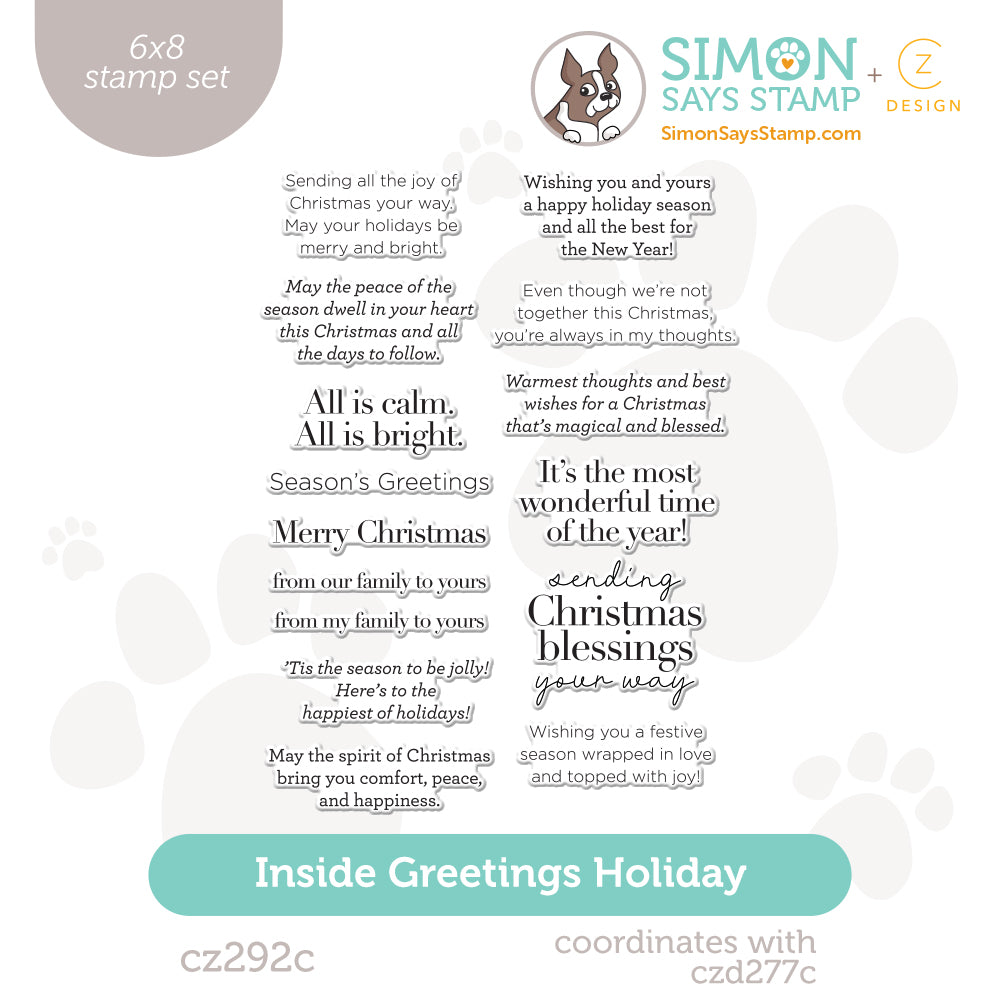 6x8
stamp set

SIMON SAYS STAMP + CZ DESIGN
SimonSaysStamp.com

Sending all the joy of Christmas your way. May your holidays be merry and bright.

May the peace of the season dwell in your heart this Christmas and all the days to follow.

All is calm. All is bright.

Season's Greetings

Merry Christmas

from our family to yours

from my family to yours

'Tis the season to be jolly! Here's to the happiest of holidays!

May the spirit of Christmas bring you comfort, peace, and happiness.

Wishing you and yours a happy holiday season and all the best for the New Year!

Even though we're not together this Christmas, you're always in my thoughts.

Warmest thoughts and best wishes for a Christmas that's magical and blessed.

It's the most wonderful time of the year!

sending Christmas blessings your way

Wishing you a festive season wrapped in love and topped with joy!

Inside Greetings Holiday

cz292c

coordinates with czd277c